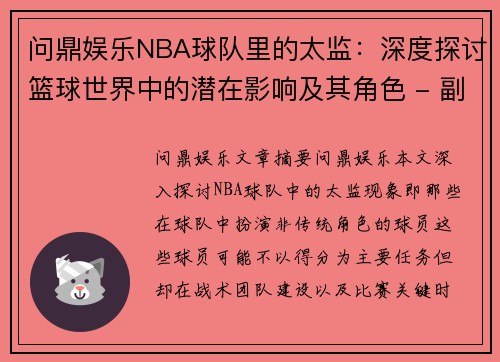 问鼎娱乐NBA球队里的太监：深度探讨篮球世界中的潜在影响及其角色 - 副

问鼎娱乐文章摘要问鼎娱乐本文深入探讨NBA球队中的太监现象即那些在球队中扮演非传统角色的球员这些球员可能不以得分为主要任务但却在战术团队建设以及比赛关键时